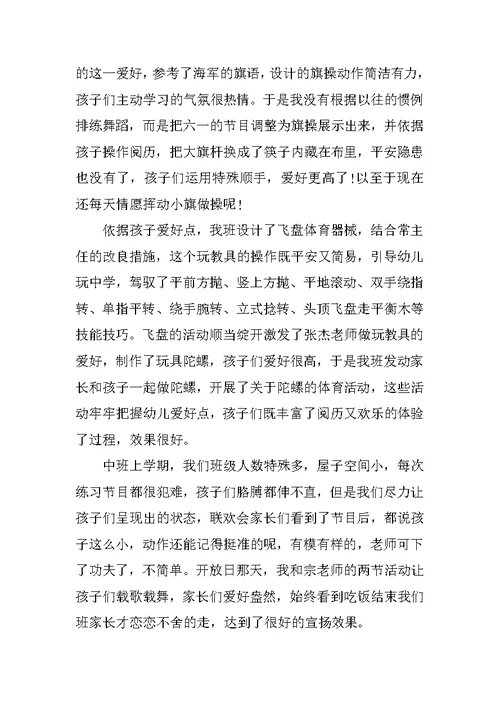 的这一爱好，参考了海军的旗语，设计的旗操动作简洁有力，孩子们主动学习的气氛很热情。于是我没有根据以往的惯例排练舞蹈，而是把六一的节目调整为旗操展示出来，并依据孩子操作阅历，把大旗杆换成了筷子内藏在布里，平安隐患也没有了，孩子们运用特殊顺手，爱好更高了!以至于现在还每天情愿挥动小旗做操呢！

依据孩子爱好点，我班设计了飞盘体育器械，结合常主任的改良措施，这个玩教具的操作既平安又简易，引导幼儿玩中学，驾驭了平前方抛、竖上方抛、平地滚动、双手绕指转、单指平转、绕手腕转、立式捻转、头顶飞盘走平衡木等技能技巧。飞盘的活动顺当绽开激发了张杰老师做玩教具的爱好，制作了玩具陀螺，孩子们爱好很高，于是我班发动家长和孩子一起做陀螺，开展了关于陀螺的体育活动，这些活动牢牢把握幼儿爱好点，孩子们既丰富了阅历又欢乐的体验了过程，效果很好。

中班上学期，我们班级人数特殊多，屋子空间小，每次练习节目都很犯难，孩子们胳膊都伸不直，但是我们尽力让孩子们呈现出的状态，联欢会家长们看到了节目后，都说孩子这么小，动作还能记得挺准的呢，有模有样的，老师可下了功夫了，不简单。开放日那天，我和宗老师的两节活动让孩子们载歌载舞，家长们爱好盎然，始终看到吃饭结束我们班家长才恋恋不舍的走，达到了很好的宣扬效果。